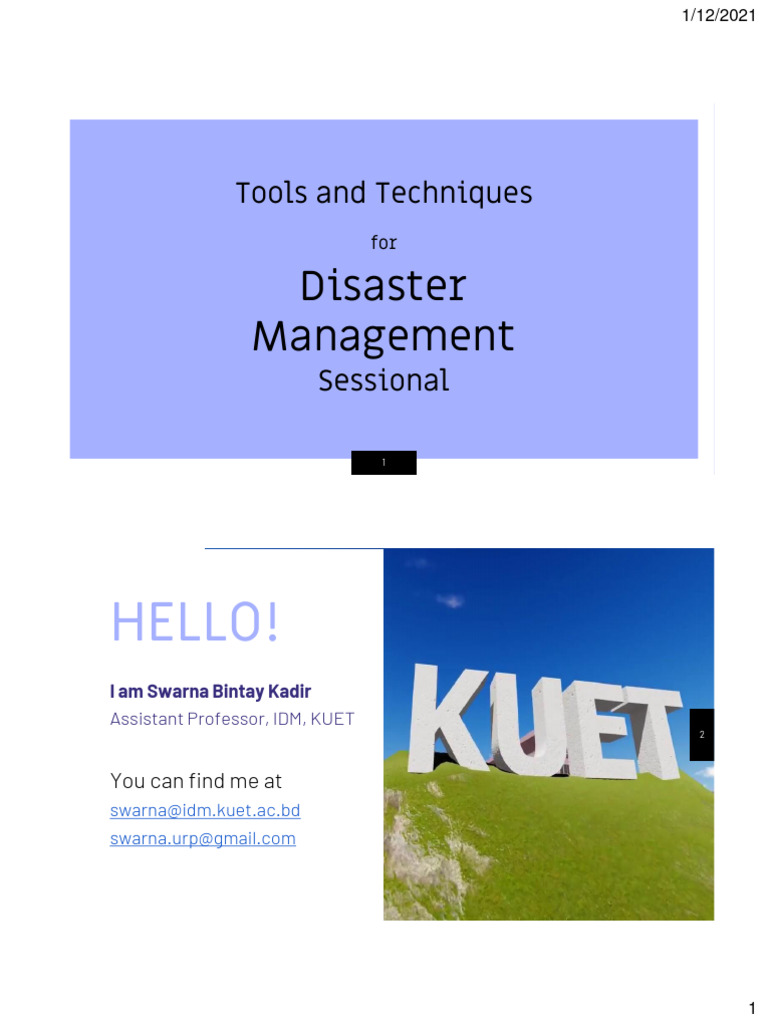 1/12/2021

Tools and Techniques

for

Disaster Management

Sessional

1

HELLO!

I am Swarna Bintay Kadir

Assistant Professor, IDM, KUET

You can find me at

swarna@idm.kuet.ac.bd

swarna.urp@gmail.com

KUET

2

1